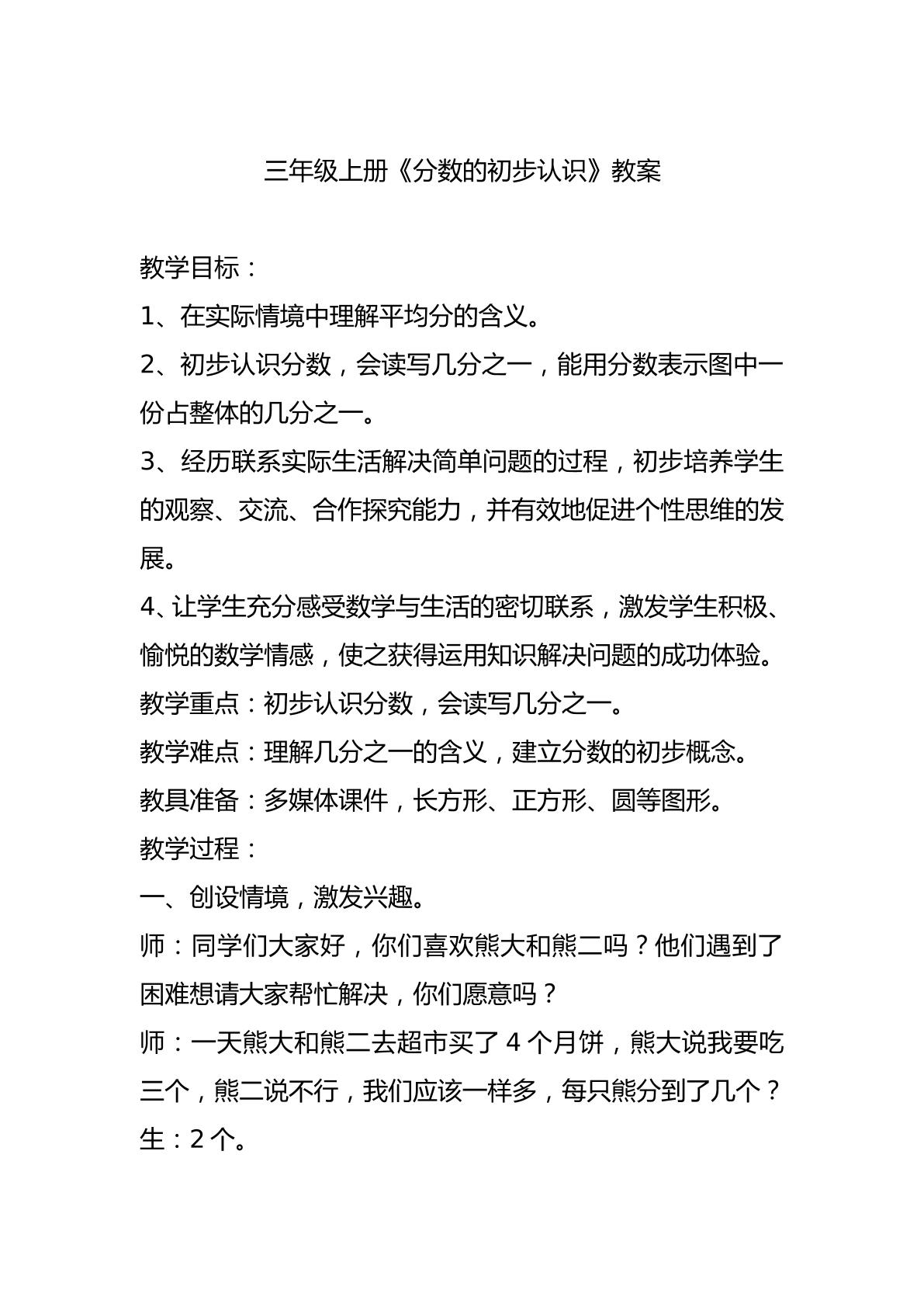 三年级上册《分数的初步认识》教案

教学目标：

1、在实际情境中理解平均分的含义。

2、初步认识分数，会读写几分之一，能用分数表示图中一份占整体的几分之一。

3、经历联系实际生活解决简单问题的过程，初步培养学生的观察、交流、合作探究能力，并有效地促进个性思维的发展。

4、让学生充分感受数学与生活的密切联系，激发学生积极、愉悦的数学情感，使之获得运用知识解决问题的成功体验。

教学重点：初步认识分数，会读写几分之一。

教学难点：理解几分之一的含义，建立分数的初步概念。

教具准备：多媒体课件，长方形、正方形、圆等图形。

教学过程：

一、创设情境，激发兴趣。

师：同学们大家好，你们喜欢熊大和熊二吗？他们遇到了困难想请大家帮忙解决，你们愿意吗？

师：一天熊大和熊二去超市买了4个月饼，熊大说我要吃三个，熊二说不行，我们应该一样多，每只熊分到了几个？

生：2个。